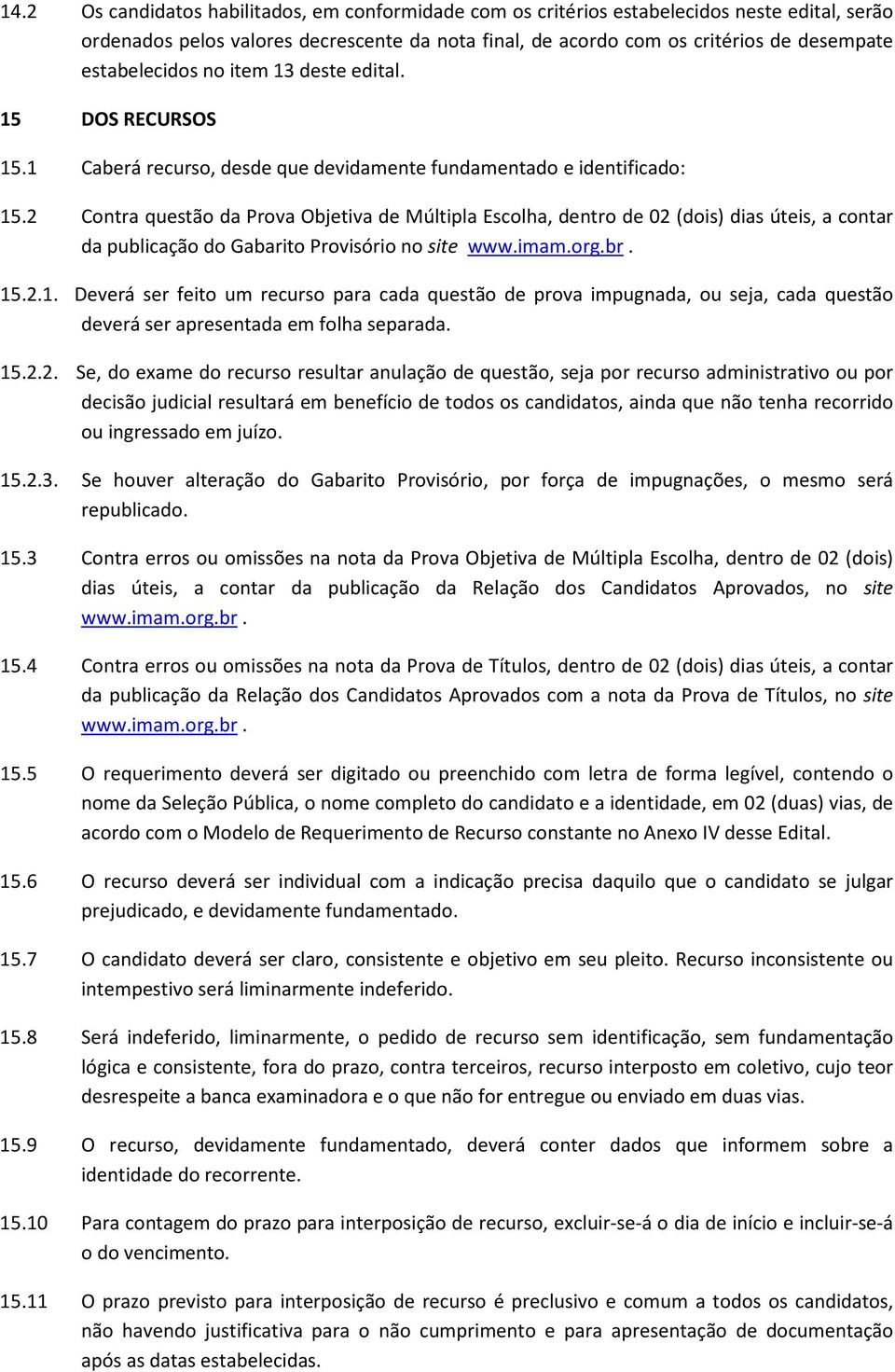 14.2 Os candidatos habilitados, em conformidade com os critérios estabelecidos neste edital, serão ordenados pelos valores decrescente da nota final, de acordo com os critérios de desempate estabelecidos no item 13 deste edital.

15 DOS RECURSOS

15.1 Caberá recurso, desde que devidamente fundamentado e identificado:

15.2 Contra questão da Prova Objetiva de Múltipla Escolha, dentro de 02 (dois) dias úteis, a contar da publicação do Gabarito Provisório no site www.imam.org.br.

15.2.1. Deverá ser feito um recurso para cada questão de prova impugnada, ou seja, cada questão deverá ser apresentada em folha separada.

15.2.2. Se, do exame do recurso resultar anulação de questão, seja por recurso administrativo ou por decisão judicial resultará em benefício de todos os candidatos, ainda que não tenha recorrido ou ingressado em juízo.

15.2.3. Se houver alteração do Gabarito Provisório, por força de impugnações, o mesmo será republicado.

15.3 Contra erros ou omissões na nota da Prova Objetiva de Múltipla Escolha, dentro de 02 (dois) dias úteis, a contar da publicação da Relação dos Candidatos Aprovados, no site www.imam.org.br.

15.4 Contra erros ou omissões na nota da Prova de Títulos, dentro de 02 (dois) dias úteis, a contar da publicação da Relação dos Candidatos Aprovados com a nota da Prova de Títulos, no site www.imam.org.br.

15.5 O requerimento deverá ser digitado ou preenchido com letra de forma legível, contendo o nome da Seleção Pública, o nome completo do candidato e a identidade, em 02 (duas) vias, de acordo com o Modelo de Requerimento de Recurso constante no Anexo IV desse Edital.

15.6 O recurso deverá ser individual com a indicação precisa daquilo que o candidato se julgar prejudicado, e devidamente fundamentado.

15.7 O candidato deverá ser claro, consistente e objetivo em seu pleito. Recurso inconsistente ou intempestivo será liminarmente indeferido.

15.8 Será indeferido, liminarmente, o pedido de recurso sem identificação, sem fundamentação lógica e consistente, fora do prazo, contra terceiros, recurso interposto em coletivo, cujo teor desrespeite a banca examinadora e o que não for entregue ou enviado em duas vias.

15.9 O recurso, devidamente fundamentado, deverá conter dados que informem sobre a identidade do recorrente.

15.10 Para contagem do prazo para interposição de recurso, excluir-se-á o dia de início e incluir-se-á o do vencimento.

15.11 O prazo previsto para interposição de recurso é preclusivo e comum a todos os candidatos, não havendo justificativa para o não cumprimento e para apresentação de documentação após as datas estabelecidas.